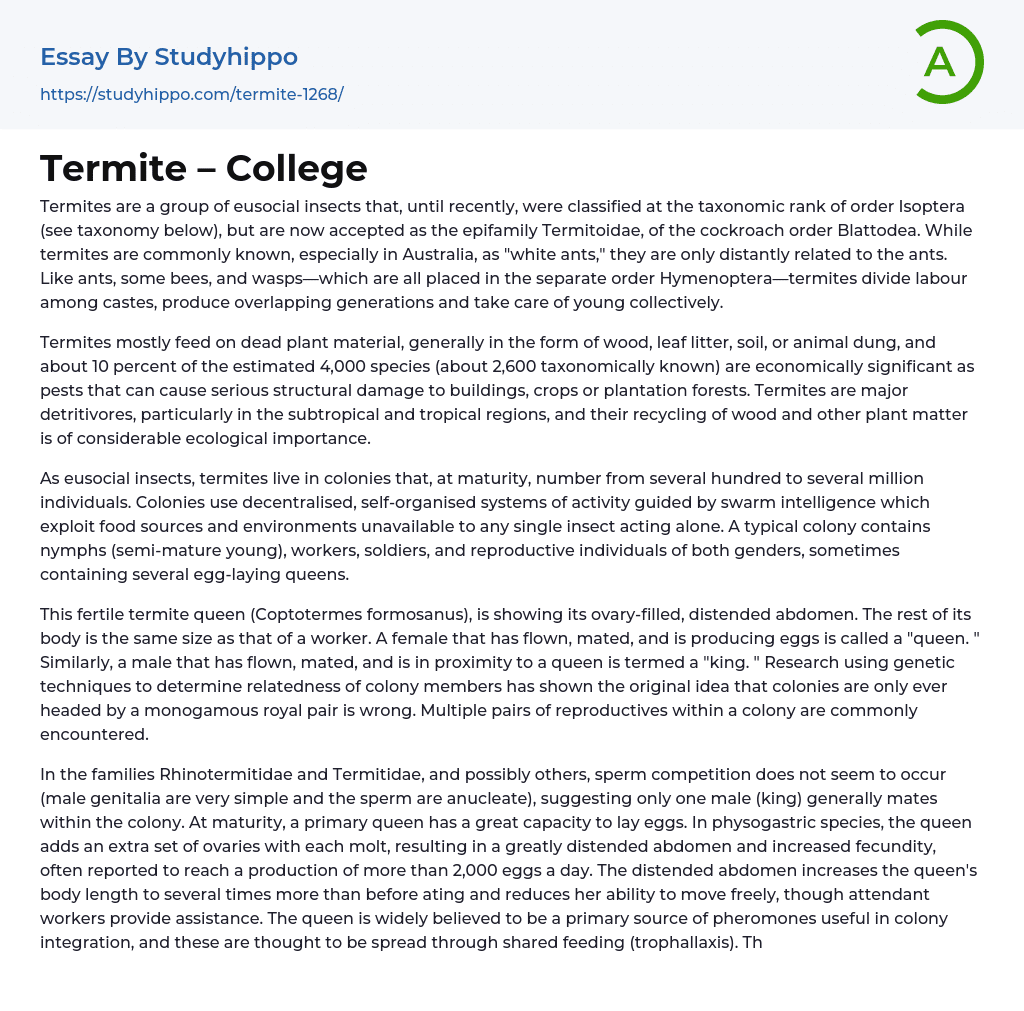 Essay By Studyhippo
https://studyhippo.com/termite-1268/

A

Termite – College

Termites are a group of eusocial insects that, until recently, were classified at the taxonomic rank of order Isoptera (see taxonomy below), but are now accepted as the epifamily Termitoidae, of the cockroach order Blattodea. While termites are commonly known, especially in Australia, as "white ants," they are only distantly related to the ants. Like ants, some bees, and wasps—which are all placed in the separate order Hymenoptera—termites divide labour among castes, produce overlapping generations and take care of young collectively.

Termites mostly feed on dead plant material, generally in the form of wood, leaf litter, soil, or animal dung, and about 10 percent of the estimated 4,000 species (about 2,600 taxonomically known) are economically significant as pests that can cause serious structural damage to buildings, crops or plantation forests. Termites are major detritivores, particularly in the subtropical and tropical regions, and their recycling of wood and other plant matter is of considerable ecological importance.

As eusocial insects, termites live in colonies that, at maturity, number from several hundred to several million individuals. Colonies use decentralised, self-organised systems of activity guided by swarm intelligence which exploit food sources and environments unavailable to any single insect acting alone. A typical colony contains nymphs (semi-mature young), workers, soldiers, and reproductive individuals of both genders, sometimes containing several egg-laying queens.

This fertile termite queen (Coptotermes formosanus), is showing its ovary-filled, distended abdomen. The rest of its body is the same size as that of a worker. A female that has flown, mated, and is producing eggs is called a "queen. " Similarly, a male that has flown, mated, and is in proximity to a queen is termed a "king. " Research using genetic techniques to determine relatedness of colony members has shown the original idea that colonies are only ever headed by a monogamous royal pair is wrong. Multiple pairs of reproductives within a colony are commonly encountered.

In the families Rhinotermitidae and Termitidae, and possibly others, sperm competition does not seem to occur (male genitalia are very simple and the sperm are anucleate), suggesting only one male (king) generally mates within the colony. At maturity, a primary queen has a great capacity to lay eggs. In physogastric species, the queen adds an extra set of ovaries with each molt, resulting in a greatly distended abdomen and increased fecundity, often reported to reach a production of more than 2,000 eggs a day. The distended abdomen increases the queen's body length to several times more than before ating and reduces her ability to move freely, though attendant workers provide assistance. The queen is widely believed to be a primary source of pheromones useful in colony integration, and these are thought to be spread through shared feeding (trophallaxis). Th